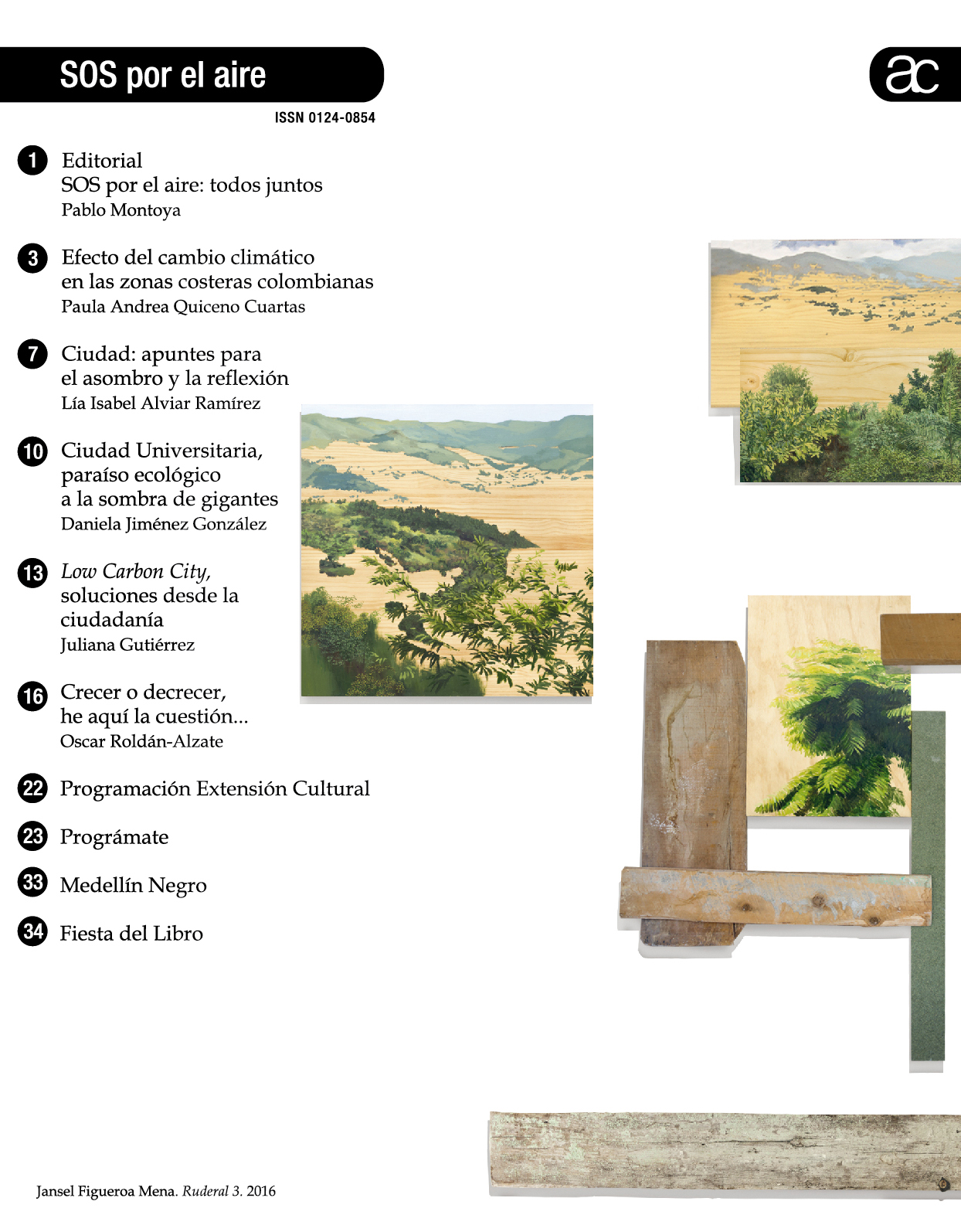 SOS por el aire

ac

ISSN 0124-0854

1 Editorial
SOS por el aire: todos juntos
Pablo Montoya

3 Efecto del cambio climático
en las zonas costeras colombianas
Paula Andrea Quiceno Cuartas

7 Ciudad: apuntes para
el asombro y la reflexión
Lía Isabel Alviar Ramírez

10 Ciudad Universitaria,
paraíso ecológico
a la sombra de gigantes
Daniela Jiménez González

13 Low Carbon City,
soluciones desde la
ciudadanía
Juliana Gutiérrez

16 Crecer o decrecer,
he aquí la cuestión...
Oscar Roldán-Alzate

22 Programación Extensión Cultural

23 Prográmate

33 Medellín Negro

34 Fiesta del Libro

Jansel Figueroa Mena. Ruderal 3. 2016